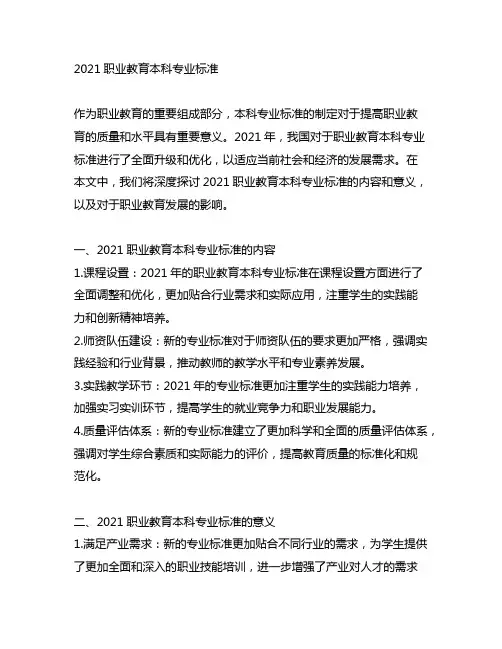 2021 职业教育本科专业标准

作为职业教育的重要组成部分，本科专业标准的制定对于提高职业教育的质量和水平具有重要意义。2021 年，我国对于职业教育本科专业标准进行了全面升级和优化，以适应当前社会和经济的发展需求。在本文中，我们将深度探讨 2021 职业教育本科专业标准的内容和意义，以及对于职业教育发展的影响。

一、2021 职业教育本科专业标准的内容
1.课程设置：2021 年的职业教育本科专业标准在课程设置方面进行了全面调整和优化，更加贴合行业需求和实际应用，注重学生的实践能力和创新精神培养。
2.师资队伍建设：新的专业标准对于师资队伍的要求更加严格，强调实践经验和行业背景，推动教师的教学水平和专业素养发展。
3.实践教学环节：2021 年的专业标准更加注重学生的实践能力培养，加强实习实训环节，提高学生的就业竞争力和职业发展能力。
4.质量评估体系：新的专业标准建立了更加科学和全面的质量评估体系，强调对学生综合素质和实际能力的评价，提高教育质量的标准化和规范化。

二、2021 职业教育本科专业标准的意义
1.满足产业需求：新的专业标准更加贴合不同行业的需求，为学生提供了更加全面和深入的职业技能培训，进一步增强了产业对人才的需求